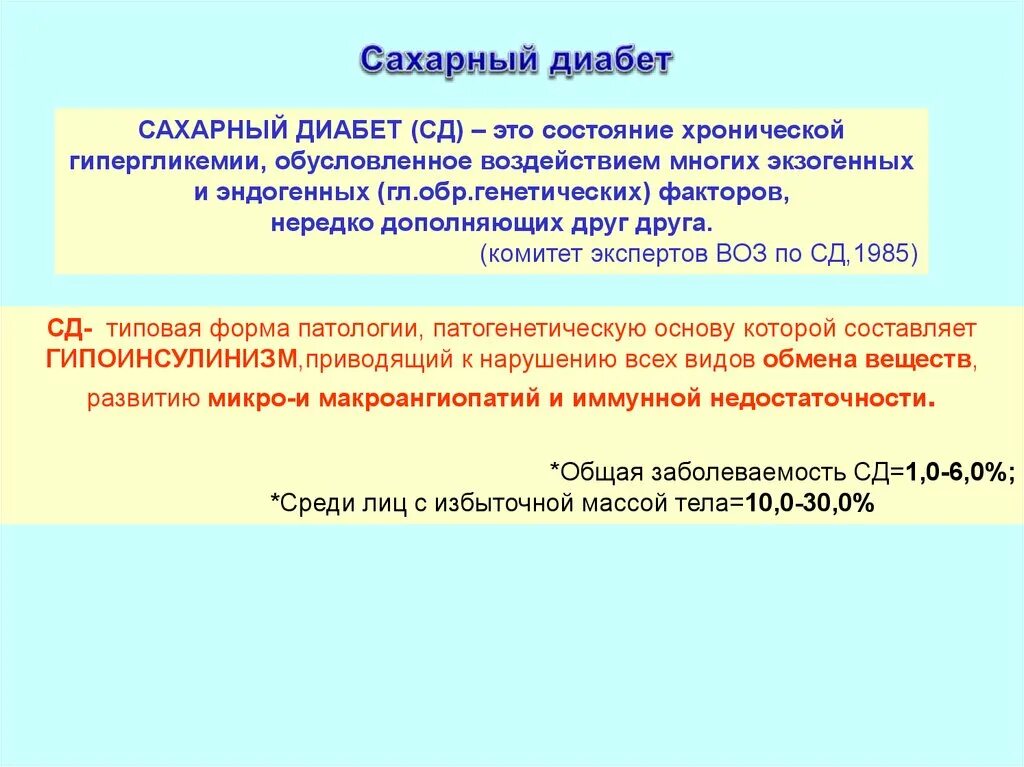 Сахарный диабет

САХАРНЫЙ ДИАБЕТ (СД) – это состояние хронической гипергликемии, обусловленное воздействием многих экзогенных и эндогенных (гл.обр.генетических) факторов, нередко дополняющих друг друга.
(комитет экспертов ВОЗ по СД,1985)

СД- типовая форма патологии, патогенетическую основу которой составляет ГИПОИНСУЛИНИЗМ,приводящий к нарушению всех видов обмена веществ, развитию микро-и макроангиопатий и иммунной недостаточности.

*Общая заболеваемость СД=1,0-6,0%;
*Среди лиц с избыточной массой тела=10,0-30,0%